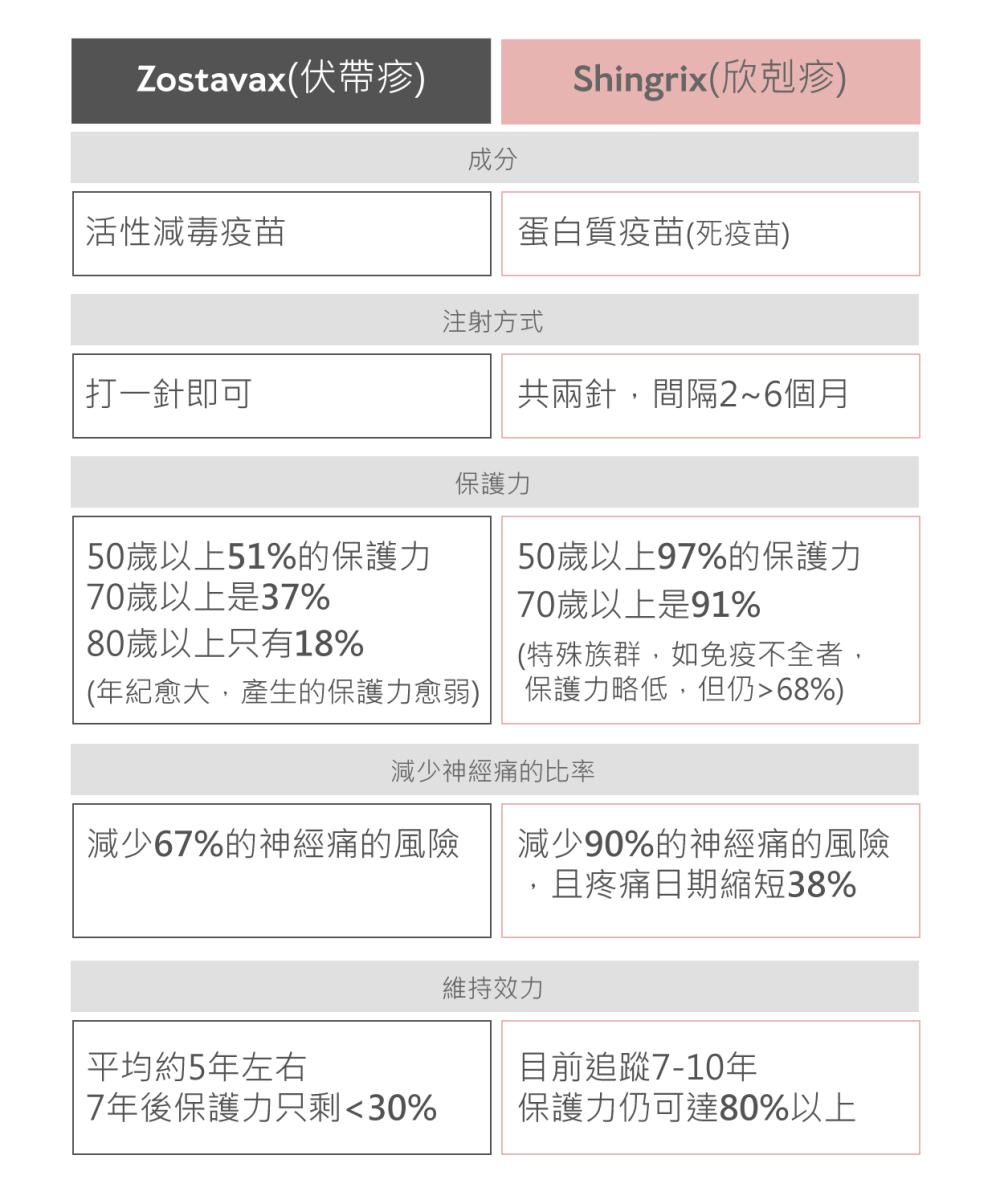 | Zostavax(伏帶疹) | Shingrix(欣剋疹) |
|---|---|
| 成分 | |
| 活性減毒疫苗 | 蛋白質疫苗(死疫苗) |
| 注射方式 | |
| 打一針即可 | 共兩針，間隔2~6個月 |
| 保護力 | |
| 50歲以上51%的保護力 70歲以上是37% 80歲以上只有18% (年紀愈大，產生的保護力愈弱) | 50歲以上97%的保護力 70歲以上是91% (特殊族群，如免疫不全者，保護力略低，但仍>68%) |
| 減少神經痛的比率 | |
| 減少67%的神經痛的風險 | 減少90%的神經痛的風險，且疼痛日期縮短38% |
| 維持效力 | |
| 平均約5年左右 7年後保護力只剩<30% | 目前追蹤7-10年 保護力仍可達80%以上 |